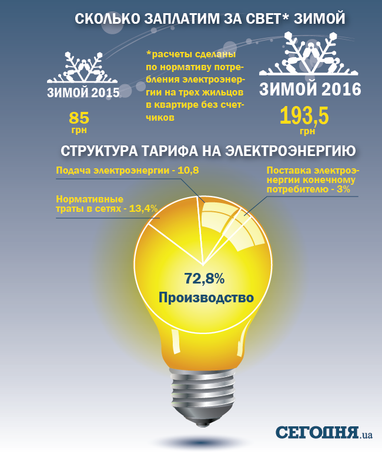 СКОЛЬКО ЗАПЛАТИМ ЗА СВЕТ* ЗИМОЙ

ЗИМОЙ 2015

85
грн

*расчеты сделаны по нормативу потребления электроэнергии на трех жильцов в квартире без счетчиков

ЗИМОЙ 2016

193,5
грн

СТРУКТУРА ТАРИФА НА ЭЛЕКТРОЭНЕРГИЮ

Подача электроэнергии - 10,8

Нормативные траты в сетях - 13,4%

Поставка электроэнергии конечному потребителю - 3%

72,8%
Производство

СЕГОДНЯ.ua